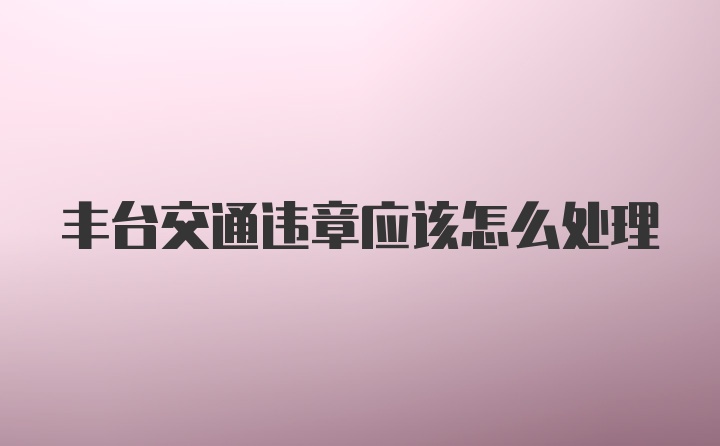 丰台交通违章应该怎么处理